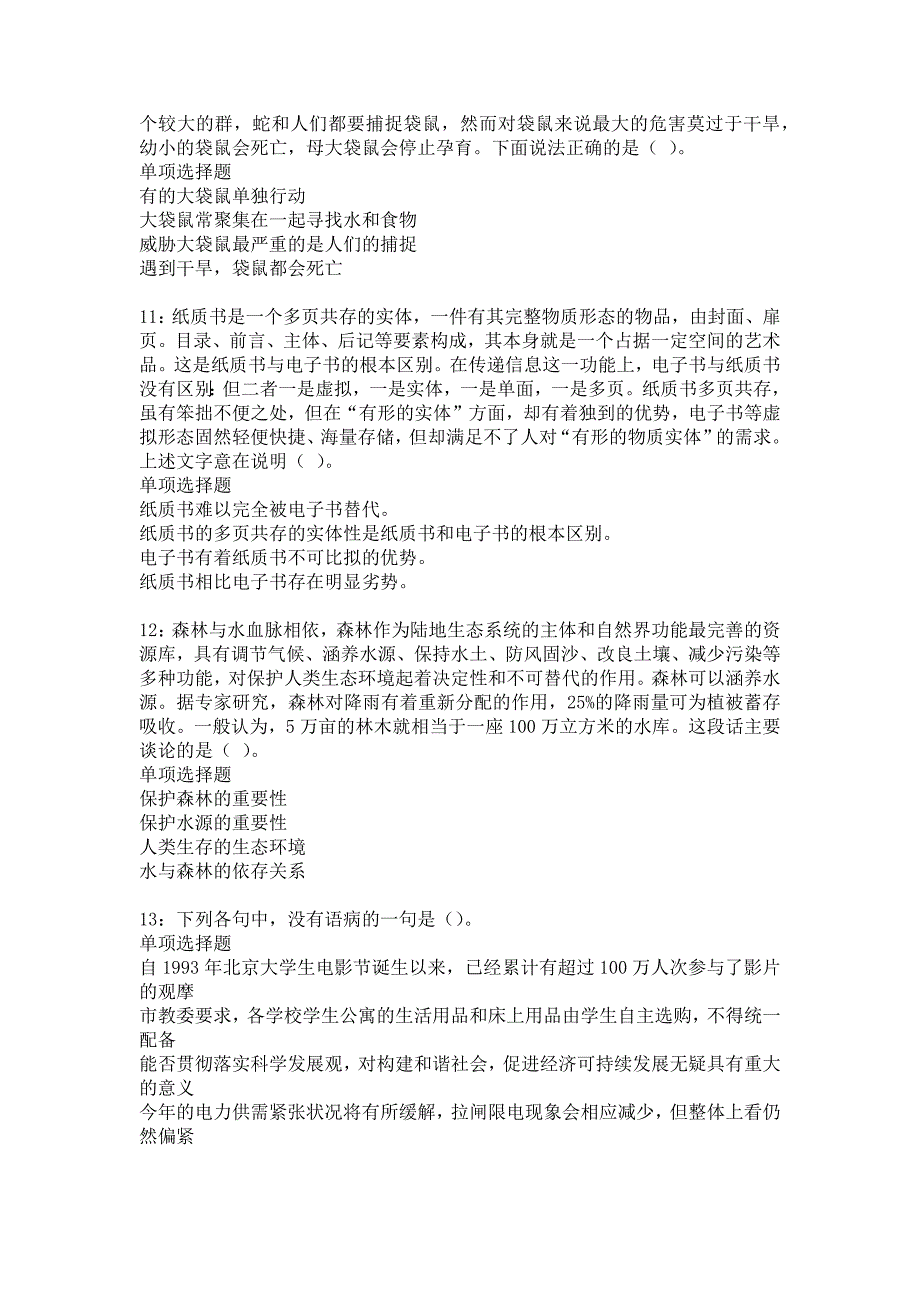 个较大的群，蛇和人们都要捕捉袋鼠，然而对袋鼠来说最大的危害莫过于干旱，幼小的袋鼠会死亡，母大袋鼠会停止孕育。下面说法正确的是（ ）。
单项选择题
有的大袋鼠单独行动
大袋鼠常聚集在一起寻找水和食物
威胁大袋鼠最严重的是人们的捕捉
遇到干旱，袋鼠都会死亡

11：纸质书是一个多页共存的实体，一件有其完整物质形态的物品，由封面、扉页。目录、前言、主体、后记等要素构成，其本身就是一个占据一定空间的艺术品。这是纸质书与电子书的根本区别。在传递信息这一功能上，电子书与纸质书没有区别;但二者一是虚拟，一是实体，一是单面，一是多页。纸质书多页共存，虽有笨拙不便之处，但在“有形的实体”方面，却有着独到的优势，电子书等虚拟形态固然轻便快捷、海量存储，但却满足不了人对“有形的物质实体”的需求。上述文字意在说明（ ）。
单项选择题
纸质书难以完全被电子书替代。
纸质书的多页共存的实体性是纸质书和电子书的根本区别。
电子书有着纸质书不可比拟的优势。
纸质书相比电子书存在明显劣势。

12：森林与水血脉相依，森林作为陆地生态系统的主体和自然界功能最完善的资源库，具有调节气候、涵养水源、保持水土、防风固沙、改良土壤、减少污染等多种功能，对保护人类生态环境起着决定性和不可替代的作用。森林可以涵养水源。据专家研究，森林对降雨有着重新分配的作用，25%的降雨量可为植被蓄存吸收。一般认为，5 万亩的林木就相当于一座 100 万立方米的水库。这段话主要谈论的是（ ）。
单项选择题
保护森林的重要性
保护水源的重要性
人类生存的生态环境
水与森林的依存关系

13：下列各句中，没有语病的一句是（）。
单项选择题
自 1993 年北京大学生电影节诞生以来，已经累计有超过 100 万人次参与了影片的观摩
市教委要求，各学校学生公寓的生活用品和床上用品由学生自主选购，不得统一配备
能否贯彻落实科学发展观，对构建和谐社会，促进经济可持续发展无疑具有重大的意义
今年的电力供需紧张状况将有所缓解，拉闸限电现象会相应减少，但整体上看仍然偏紧